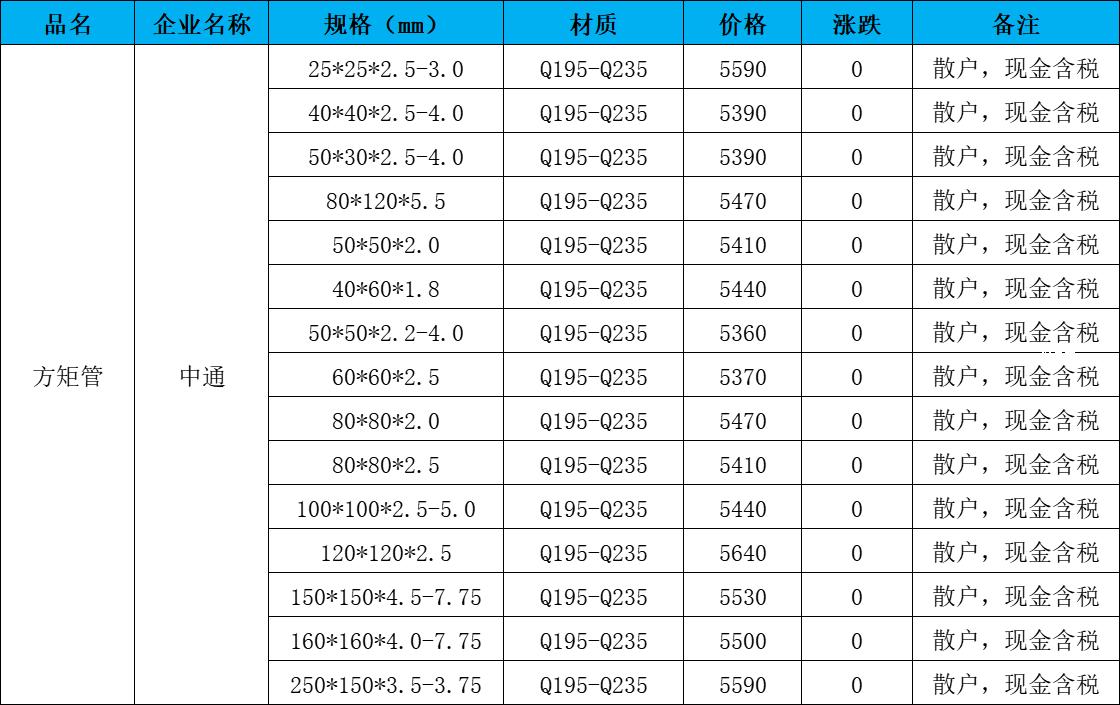 | 品名 | 企业名称 | 规格（mm） | 材质 | 价格 | 涨跌 | 备注 |
|---|---|---|---|---|---|---|
| 方矩管 | 中通 | 25*25*2.5-3.0 | Q195-Q235 | 5590 | 0 | 散户，现金含税 |
| | | 40*40*2.5-4.0 | Q195-Q235 | 5390 | 0 | 散户，现金含税 |
| | | 50*30*2.5-4.0 | Q195-Q235 | 5390 | 0 | 散户，现金含税 |
| | | 80*120*5.5 | Q195-Q235 | 5470 | 0 | 散户，现金含税 |
| | | 50*50*2.0 | Q195-Q235 | 5410 | 0 | 散户，现金含税 |
| | | 40*60*1.8 | Q195-Q235 | 5440 | 0 | 散户，现金含税 |
| | | 50*50*2.2-4.0 | Q195-Q235 | 5360 | 0 | 散户，现金含税 |
| | | 60*60*2.5 | Q195-Q235 | 5370 | 0 | 散户，现金含税 |
| | | 80*80*2.0 | Q195-Q235 | 5470 | 0 | 散户，现金含税 |
| | | 80*80*2.5 | Q195-Q235 | 5410 | 0 | 散户，现金含税 |
| | | 100*100*2.5-5.0 | Q195-Q235 | 5440 | 0 | 散户，现金含税 |
| | | 120*120*2.5 | Q195-Q235 | 5640 | 0 | 散户，现金含税 |
| | | 150*150*4.5-7.75 | Q195-Q235 | 5530 | 0 | 散户，现金含税 |
| | | 160*160*4.0-7.75 | Q195-Q235 | 5500 | 0 | 散户，现金含税 |
| | | 250*150*3.5-3.75 | Q195-Q235 | 5590 | 0 | 散户，现金含税 |